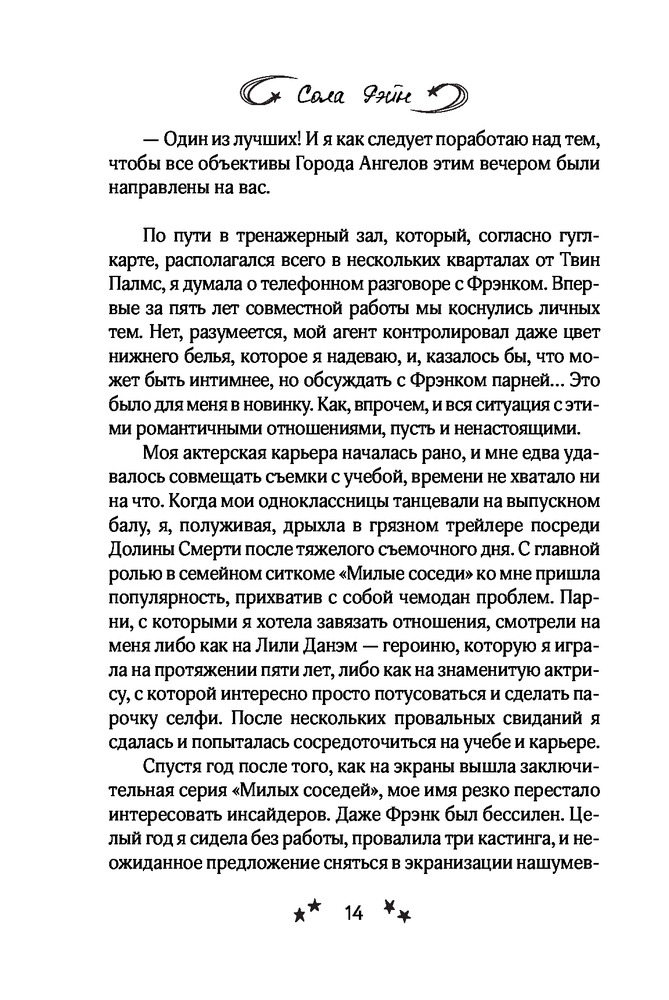 Сола Рэйн

— Один из лучших! И я как следует поработаю над тем, чтобы все объективы Города Ангелов этим вечером были направлены на вас.

По пути в тренажерный зал, который, согласно гугл-карте, располагался всего в нескольких кварталах от Твин Палмс, я думала о телефонном разговоре с Фрэнком. Впервые за пять лет совместной работы мы коснулись личных тем. Нет, разумеется, мой агент контролировал даже цвет нижнего белья, которое я надеваю, и, казалось бы, что может быть интимнее, но обсуждать с Фрэнком парней… Это было для меня в новинку. Как, впрочем, и вся ситуация с этими романтичными отношениями, пусть и ненастоящими.

Моя актерская карьера началась рано, и мне едва удавалось совмещать съемки с учебой, времени не хватало ни на что. Когда мои одноклассницы танцевали на выпускном балу, я, полуживая, дрыхла в грязном трейлере посреди Долины Смерти после тяжелого съемочного дня. С главной ролью в семейном ситкоме «Милые соседи» ко мне пришла популярность, прихватив с собой чемодан проблем. Парни, с которыми я хотела завязать отношения, смотрели на меня либо как на Лили Данэм — героиню, которую я играла на протяжении пяти лет, либо как на знаменитую актрису, с которой интересно просто потусоваться и сделать парочку селфи. После нескольких провальных свиданий я сдалась и попыталась сосредоточиться на учебе и карьере.

Спустя год после того, как на экраны вышла заключительная серия «Милых соседей», мое имя резко перестало интересовать инсайдеров. Даже Фрэнк был бессилен. Целый год я сидела без работы, провалила три кастинга, и неожиданное предложение сняться в экранизации нашумев-

14